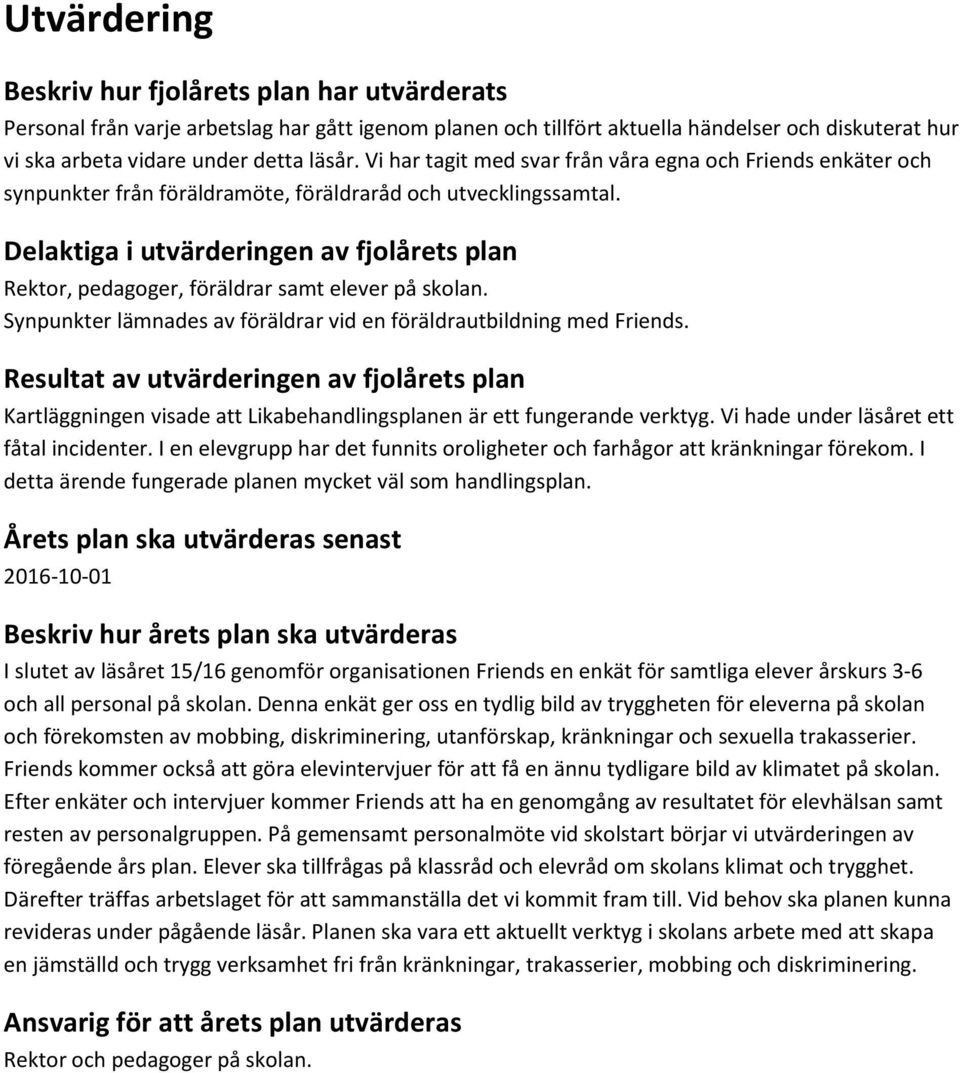 Utvärdering

Beskriv hur fjolårets plan har utvärderats
Personal från varje arbetslag har gått igenom planen och tillfört aktuella händelser och diskuterat hur vi ska arbeta vidare under detta läsår. Vi har tagit med svar från våra egna och Friends enkäter och synpunkter från föräldramöte, föräldraråd och utvecklingssamtal.

Delaktiga i utvärderingen av fjolårets plan
Rektor, pedagoger, föräldrar samt elever på skolan.
Synpunkter lämnades av föräldrar vid en föräldrautbildning med Friends.

Resultat av utvärderingen av fjolårets plan
Kartläggningen visade att Likabehandlingsplanen är ett fungerande verktyg. Vi hade under läsåret ett fåtal incidenter. I en elevgrupp har det funnits oroligheter och farhågor att kränkningar förekom. I detta ärende fungerade planen mycket väl som handlingsplan.

Årets plan ska utvärderas senast
2016-10-01

Beskriv hur årets plan ska utvärderas
I slutet av läsåret 15/16 genomför organisationen Friends en enkät för samtliga elever årskurs 3-6 och all personal på skolan. Denna enkät ger oss en tydlig bild av tryggheten för eleverna på skolan och förekomsten av mobbing, diskriminering, utanförskap, kränkningar och sexuella trakasserier. Friends kommer också att göra elevintervjuer för att få en ännu tydligare bild av klimatet på skolan. Efter enkäter och intervjuer kommer Friends att ha en genomgång av resultatet för elevhälsan samt resten av personalgruppen. På gemensamt personalmöte vid skolstart börjar vi utvärderingen av föregående års plan. Elever ska tillfrågas på klassråd och elevråd om skolans klimat och trygghet. Därefter träffas arbetslaget för att sammanställa det vi kommit fram till. Vid behov ska planen kunna revideras under pågående läsår. Planen ska vara ett aktuellt verktyg i skolans arbete med att skapa en jämställd och trygg verksamhet fri från kränkningar, trakasserier, mobbing och diskriminering.

Ansvarig för att årets plan utvärderas
Rektor och pedagoger på skolan.